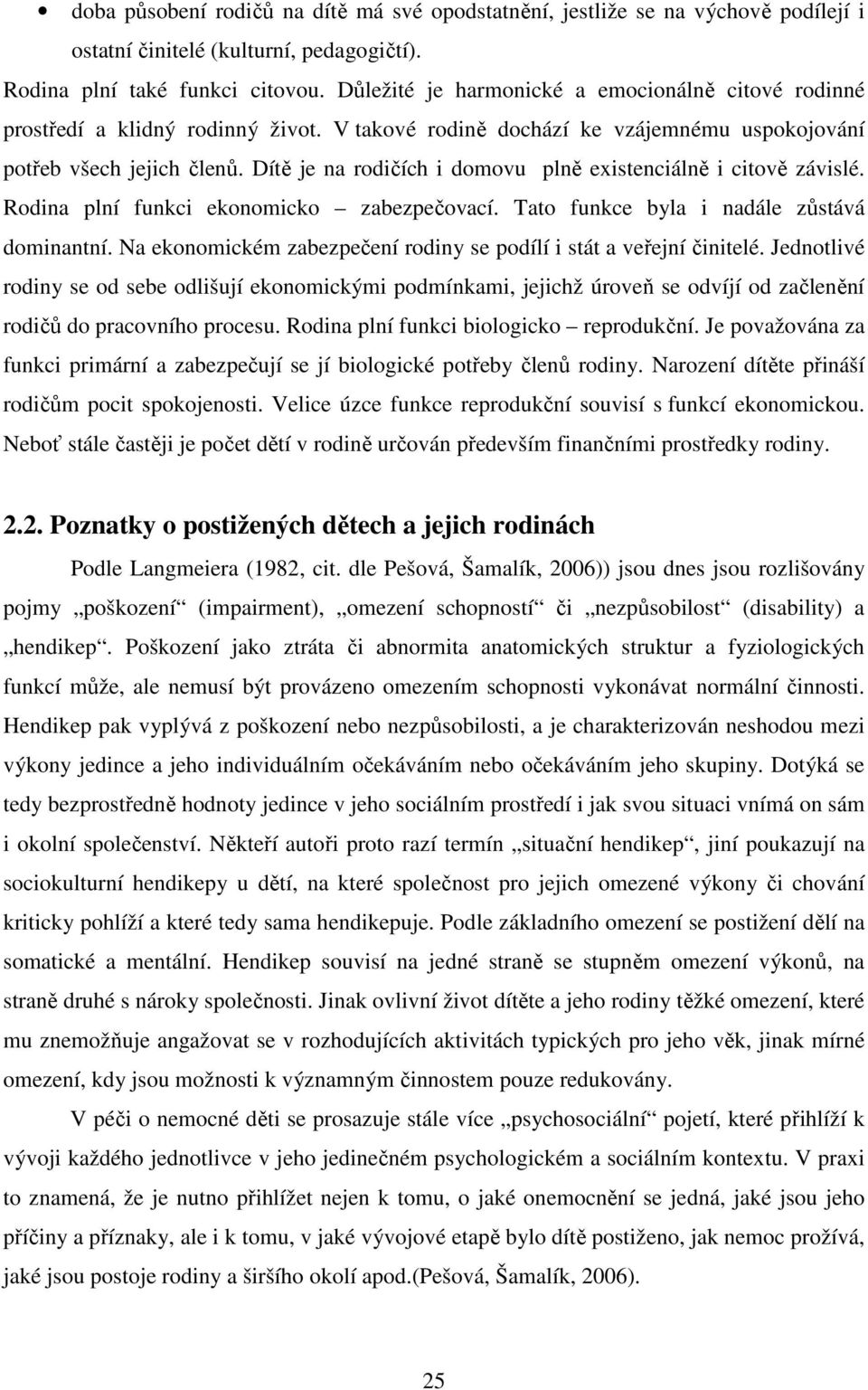 • doba působení rodičů na dítě má své opodstatnění, jestliže se na výchově podílejí i ostatní činitelé (kulturní, pedagogičtí).

Rodina plní také funkci citovou. Důležité je harmonické a emocionálně citové rodinné prostředí a klidný rodinný život. V takové rodině dochází ke vzájemnému uspokojování potřeb všech jejich členů. Dítě je na rodičích i domovu plně existenciálně i citově závislé. Rodina plní funkci ekonomicko – zabezpečovací. Tato funkce byla i nadále zůstává dominantní. Na ekonomickém zabezpečení rodiny se podílí i stát a veřejní činitelé. Jednotlivé rodiny se od sebe odlišují ekonomickými podmínkami, jejichž úroveň se odvíjí od začlenění rodičů do pracovního procesu. Rodina plní funkci biologicko – reprodukční. Je považována za funkci primární a zabezpečují se jí biologické potřeby členů rodiny. Narození dítěte přináší rodičům pocit spokojenosti. Velice úzce funkce reprodukční souvisí s funkcí ekonomickou. Neboť stále častěji je počet dětí v rodině určován především finančními prostředky rodiny.

2.2. Poznatky o postižených dětech a jejich rodinách

Podle Langmeiera (1982, cit. dle Pešová, Šamalík, 2006)) jsou dnes jsou rozlišovány pojmy „poškození“ (impairment), „omezení schopností“ či „nezpůsobilost“ (disability) a „hendikep“. Poškození jako ztráta či abnormita anatomických struktur a fyziologických funkcí může, ale nemusí být provázeno omezením schopnosti vykonávat normální činnosti. Hendikep pak vyplývá z poškození nebo nezpůsobilosti, a je charakterizován neshodou mezi výkony jedince a jeho individuálním očekáváním nebo očekáváním jeho skupiny. Dotýká se tedy bezprostředně hodnoty jedince v jeho sociálním prostředí i jak svou situaci vnímá on sám i okolní společenství. Někteří autoři proto razí termín „situační hendikep“, jiní poukazují na sociokulturní hendikepy u dětí, na které společnost pro jejich omezené výkony či chování kriticky pohlíží a které tedy sama hendikepuje. Podle základního omezení se postižení dělí na somatické a mentální. Hendikep souvisí na jedné straně se stupněm omezení výkonů, na straně druhé s nároky společnosti. Jinak ovlivní život dítěte a jeho rodiny těžké omezení, které mu znemožňuje angažovat se v rozhodujících aktivitách typických pro jeho věk, jinak mírné omezení, kdy jsou možnosti k významným činnostem pouze redukovány.

V péči o nemocné děti se prosazuje stále více „psychosociální“ pojetí, které přihlíží k vývoji každého jednotlivce v jeho jedinečném psychologickém a sociálním kontextu. V praxi to znamená, že je nutno přihlížet nejen k tomu, o jaké onemocnění se jedná, jaké jsou jeho příčiny a příznaky, ale i k tomu, v jaké vývojové etapě bylo dítě postiženo, jak nemoc prožívá, jaké jsou postoje rodiny a širšího okolí apod.(Pešová, Šamalík, 2006).

25